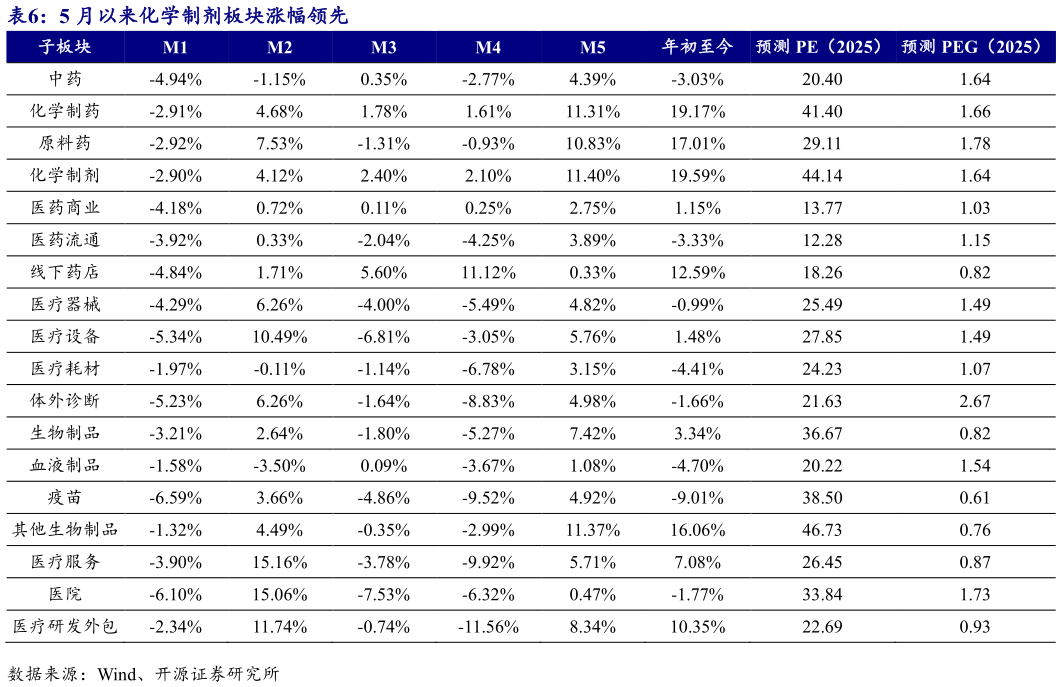 表6：5 月以来化学制剂板块涨幅领先

| 子板块 | M1 | M2 | M3 | M4 | M5 | 年初至今 | 预测 PE（2025） | 预测 PEG（2025） |
|---|---|---|---|---|---|---|---|---|
| 中药 | -4.94% | -1.15% | 0.35% | -2.77% | 4.39% | -3.03% | 20.40 | 1.64 |
| 化学制药 | -2.91% | 4.68% | 1.78% | 1.61% | 11.31% | 19.17% | 41.40 | 1.66 |
| 原料药 | -2.92% | 7.53% | -1.31% | -0.93% | 10.83% | 17.01% | 29.11 | 1.78 |
| 化学制剂 | -2.90% | 4.12% | 2.40% | 2.10% | 11.40% | 19.59% | 44.14 | 1.64 |
| 医药商业 | -4.18% | 0.72% | 0.11% | 0.25% | 2.75% | 1.15% | 13.77 | 1.03 |
| 医药流通 | -3.92% | 0.33% | -2.04% | -4.25% | 3.89% | -3.33% | 12.28 | 1.15 |
| 线下药店 | -4.84% | 1.71% | 5.60% | 11.12% | 0.33% | 12.59% | 18.26 | 0.82 |
| 医疗器械 | -4.29% | 6.26% | -4.00% | -5.49% | 4.82% | -0.99% | 25.49 | 1.49 |
| 医疗设备 | -5.34% | 10.49% | -6.81% | -3.05% | 5.76% | 1.48% | 27.85 | 1.49 |
| 医疗耗材 | -1.97% | -0.11% | -1.14% | -6.78% | 3.15% | -4.41% | 24.23 | 1.07 |
| 体外诊断 | -5.23% | 6.26% | -1.64% | -8.83% | 4.98% | -1.66% | 21.63 | 2.67 |
| 生物制品 | -3.21% | 2.64% | -1.80% | -5.27% | 7.42% | 3.34% | 36.67 | 0.82 |
| 血液制品 | -1.58% | -3.50% | 0.09% | -3.67% | 1.08% | -4.70% | 20.22 | 1.54 |
| 疫苗 | -6.59% | 3.66% | -4.86% | -9.52% | 4.92% | -9.01% | 38.50 | 0.61 |
| 其他生物制品 | -1.32% | 4.49% | -0.35% | -2.99% | 11.37% | 16.06% | 46.73 | 0.76 |
| 医疗服务 | -3.90% | 15.16% | -3.78% | -9.92% | 5.71% | 7.08% | 26.45 | 0.87 |
| 医院 | -6.10% | 15.06% | -7.53% | -6.32% | 0.47% | -1.77% | 33.84 | 1.73 |
| 医疗研发外包 | -2.34% | 11.74% | -0.74% | -11.56% | 8.34% | 10.35% | 22.69 | 0.93 |

数据来源：Wind、开源证券研究所